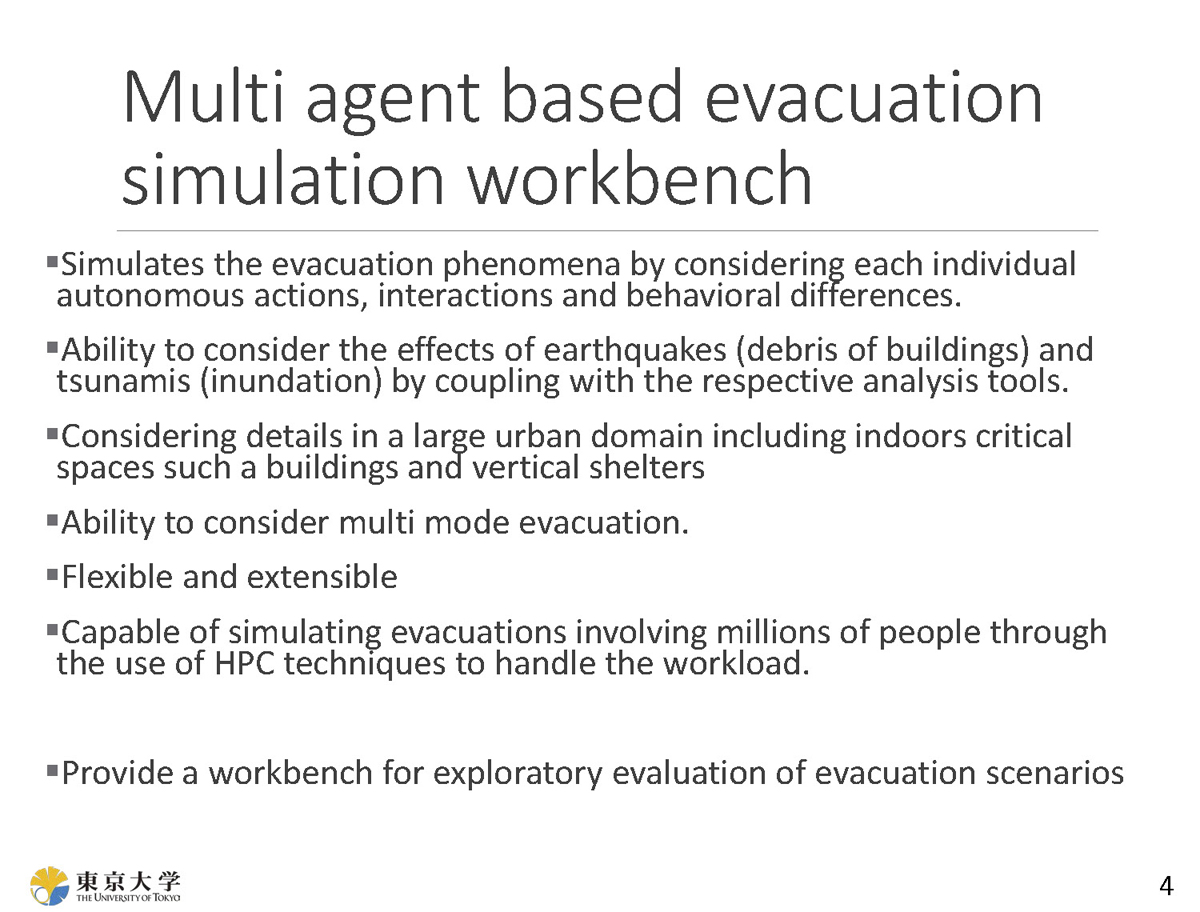 Multi agent based evacuation simulation workbench

▪Simulates the evacuation phenomena by considering each individual autonomous actions, interactions and behavioral differences.

▪Ability to consider the effects of earthquakes (debris of buildings) and tsunamis (inundation) by coupling with the respective analysis tools.

▪Considering details in a large urban domain including indoors critical spaces such a buildings and vertical shelters

▪Ability to consider multi mode evacuation.

▪Flexible and extensible

▪Capable of simulating evacuations involving millions of people through the use of HPC techniques to handle the workload.

▪Provide a workbench for exploratory evaluation of evacuation scenarios

東京大学
THE UNIVERSITY OF TOKYO

4